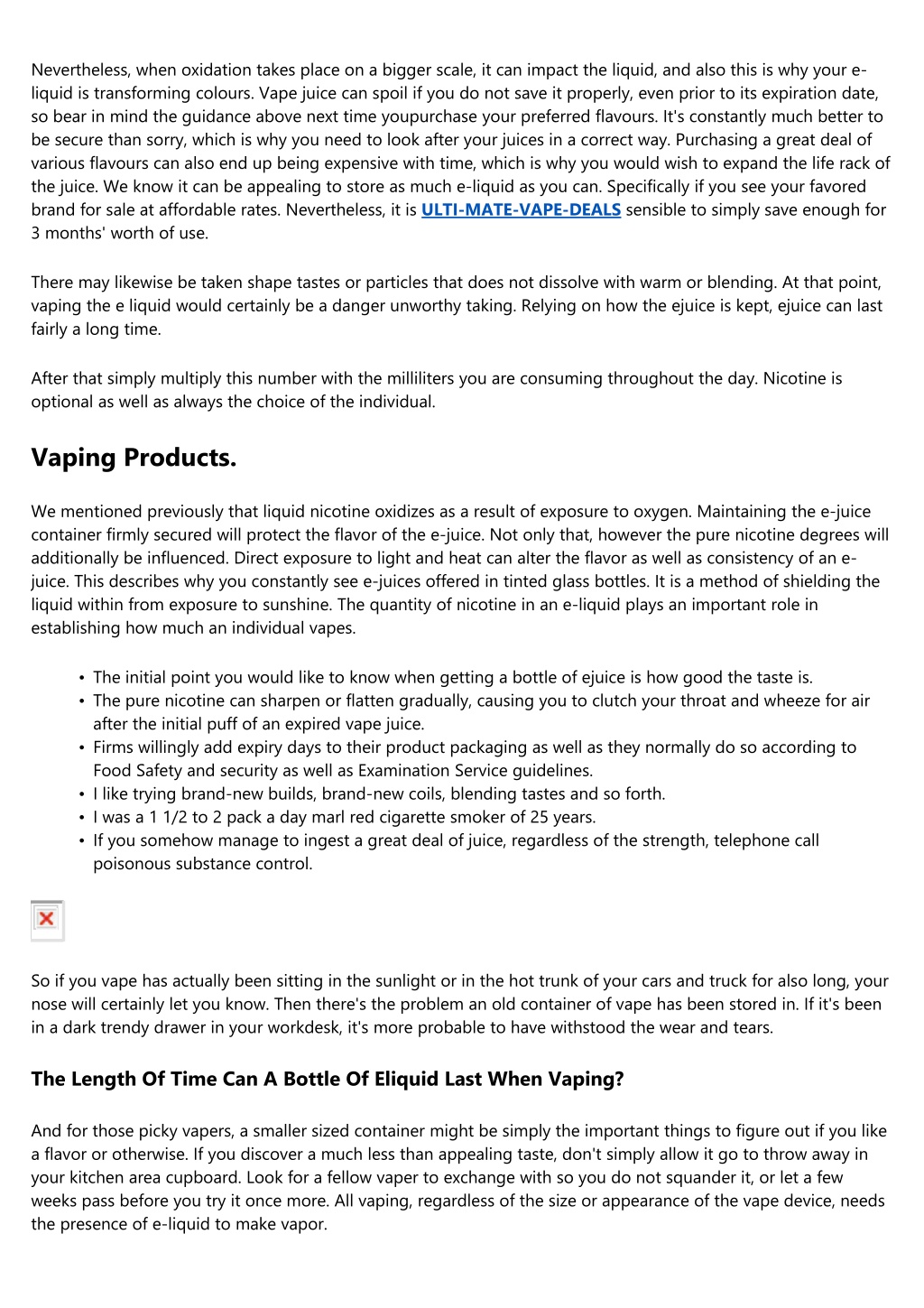 Nevertheless, when oxidation takes place on a bigger scale, it can impact the liquid, and also this is why your e-liquid is transforming colours. Vape juice can spoil if you do not save it properly, even prior to its expiration date, so bear in mind the guidance above next time youpurchase your preferred flavours. It's constantly much better to be secure than sorry, which is why you need to look after your juices in a correct way. Purchasing a great deal of various flavours can also end up being expensive with time, which is why you would wish to expand the life rack of the juice. We know it can be appealing to store as much e-liquid as you can. Specifically if you see your favored brand for sale at affordable rates. Nevertheless, it is ULTI-MATE-VAPE-DEALS sensible to simply save enough for 3 months' worth of use.

There may likewise be taken shape tastes or particles that does not dissolve with warm or blending. At that point, vaping the e liquid would certainly be a danger unworthy taking. Relying on how the ejuice is kept, ejuice can last fairly a long time.

After that simply multiply this number with the milliliters you are consuming throughout the day. Nicotine is optional as well as always the choice of the individual.

Vaping Products.

We mentioned previously that liquid nicotine oxidizes as a result of exposure to oxygen. Maintaining the e-juice container firmly secured will protect the flavor of the e-juice. Not only that, however the pure nicotine degrees will additionally be influenced. Direct exposure to light and heat can alter the flavor as well as consistency of an e-juice. This describes why you constantly see e-juices offered in tinted glass bottles. It is a method of shielding the liquid within from exposure to sunshine. The quantity of nicotine in an e-liquid plays an important role in establishing how much an individual vapes.

• The initial point you would like to know when getting a bottle of ejuice is how good the taste is.
• The pure nicotine can sharpen or flatten gradually, causing you to clutch your throat and wheeze for air after the initial puff of an expired vape juice.
• Firms willingly add expiry days to their product packaging as well as they normally do so according to Food Safety and security as well as Examination Service guidelines.
• I like trying brand-new builds, brand-new coils, blending tastes and so forth.
• I was a 1 1/2 to 2 pack a day marl red cigarette smoker of 25 years.
• If you somehow manage to ingest a great deal of juice, regardless of the strength, telephone call poisonous substance control.

So if you vape has actually been sitting in the sunlight or in the hot trunk of your cars and truck for also long, your nose will certainly let you know. Then there's the problem an old container of vape has been stored in. If it's been in a dark trendy drawer in your workdesk, it's more probable to have withstood the wear and tears.

The Length Of Time Can A Bottle Of Eliquid Last When Vaping?

And for those picky vapers, a smaller sized container might be simply the important things to figure out if you like a flavor or otherwise. If you discover a much less than appealing taste, don't simply allow it go to throw away in your kitchen area cupboard. Look for a fellow vaper to exchange with so you do not squander it, or let a few weeks pass before you try it once more. All vaping, regardless of the size or appearance of the vape device, needs the presence of e-liquid to make vapor.